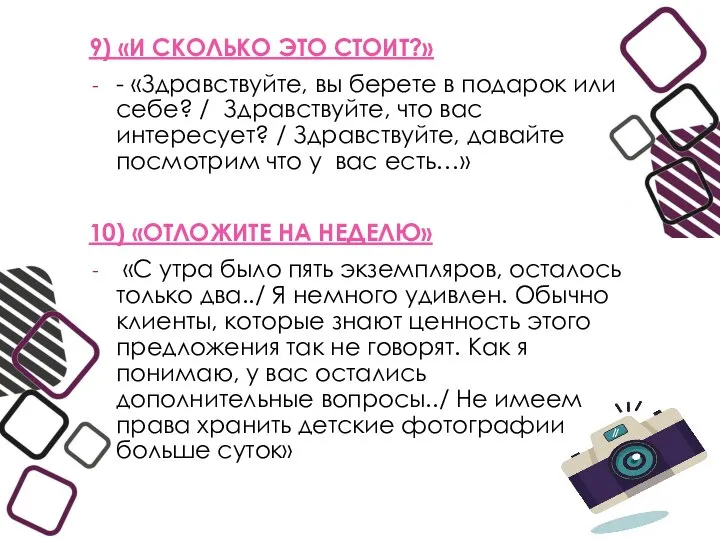 9) «И СКОЛЬКО ЭТО СТОИТ?»

- - «Здравствуйте, вы берете в подарок или себе? / Здравствуйте, что вас интересует? / Здравствуйте, давайте посмотрим что у вас есть…»

10) «ОТЛОЖИТЕ НА НЕДЕЛЮ»

- «С утра было пять экземпляров, осталось только два../ Я немного удивлен. Обычно клиенты, которые знают ценность этого предложения так не говорят. Как я понимаю, у вас остались дополнительные вопросы../ Не имеем права хранить детские фотографии больше суток»